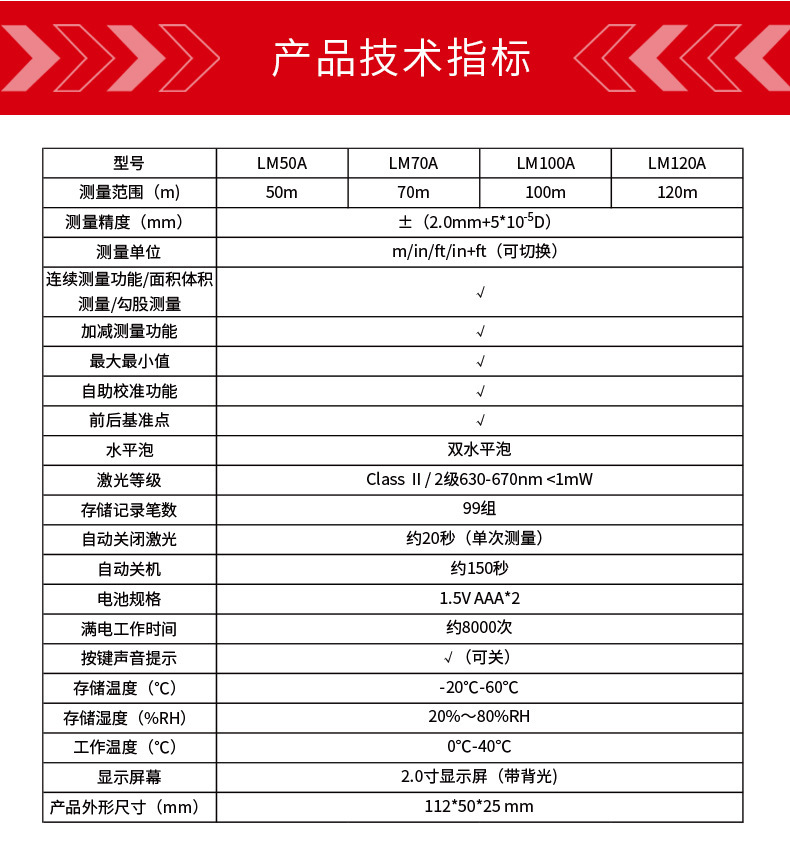 产品技术指标

| 型号 | LM50A | LM70A | LM100A | LM120A |
|---|---|---|---|---|
| 测量范围（m) | 50m | 70m | 100m | 120m |
| 测量精度（mm) | ±（2.0mm+5*$10^{-5}$D) | | | |
| 测量单位 | m/in/ft/in+ft（可切换） | | | |
| 连续测量功能/面积体积测量/勾股测量 | √ | | | |
| 加减测量功能 | √ | | | |
| 最大最小值 | √ | | | |
| 自助校准功能 | √ | | | |
| 前后基准点 | √ | | | |
| 水平泡 | 双水平泡 | | | |
| 激光等级 | Class II / 2级630-670nm <1mW | | | |
| 存储记录笔数 | 99组 | | | |
| 自动关闭激光 | 约20秒（单次测量） | | | |
| 自动关机 | 约150秒 | | | |
| 电池规格 | 1.5V AAA*2 | | | |
| 满电工作时间 | 约8000次 | | | |
| 按键声音提示 | √（可关） | | | |
| 存储温度（℃) | -20℃-60℃ | | | |
| 存储湿度（%RH) | 20%～80%RH | | | |
| 工作温度（℃) | 0℃-40℃ | | | |
| 显示屏幕 | 2.0寸显示屏（带背光） | | | |
| 产品外形尺寸（mm) | 112*50*25 mm | | | |